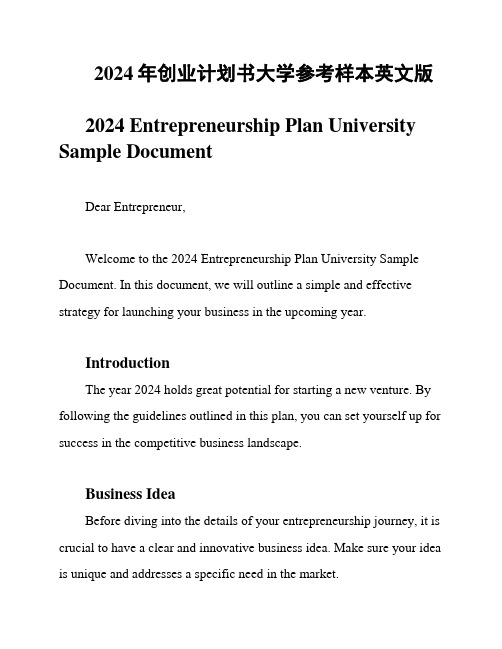 2024 年创业计划书大学参考样本英文版

2024 Entrepreneurship Plan University Sample Document

Dear Entrepreneur,

Welcome to the 2024 Entrepreneurship Plan University Sample Document. In this document, we will outline a simple and effective strategy for launching your business in the upcoming year.

Introduction

The year 2024 holds great potential for starting a new venture. By following the guidelines outlined in this plan, you can set yourself up for success in the competitive business landscape.

Business Idea

Before diving into the details of your entrepreneurship journey, it is crucial to have a clear and innovative business idea. Make sure your idea is unique and addresses a specific need in the market.